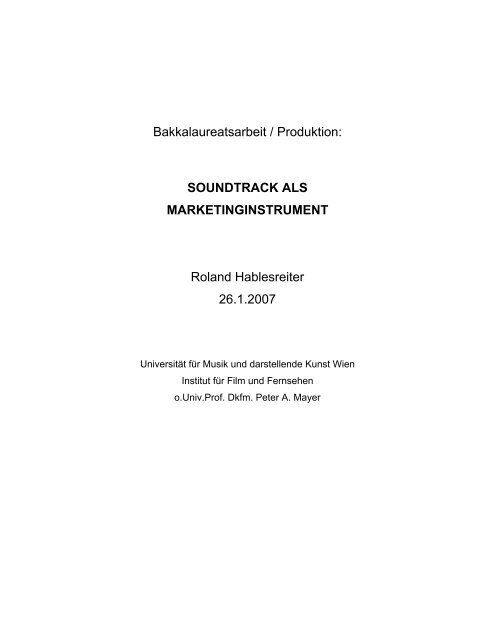 Bakkalaureatsarbeit / Produktion:

SOUNDTRACK ALS MARKETINGINSTRUMENT

Roland Hablesreiter
26.1.2007

Universität für Musik und darstellende Kunst Wien
Institut für Film und Fernsehen
o.Univ.Prof. Dkfm. Peter A. Mayer